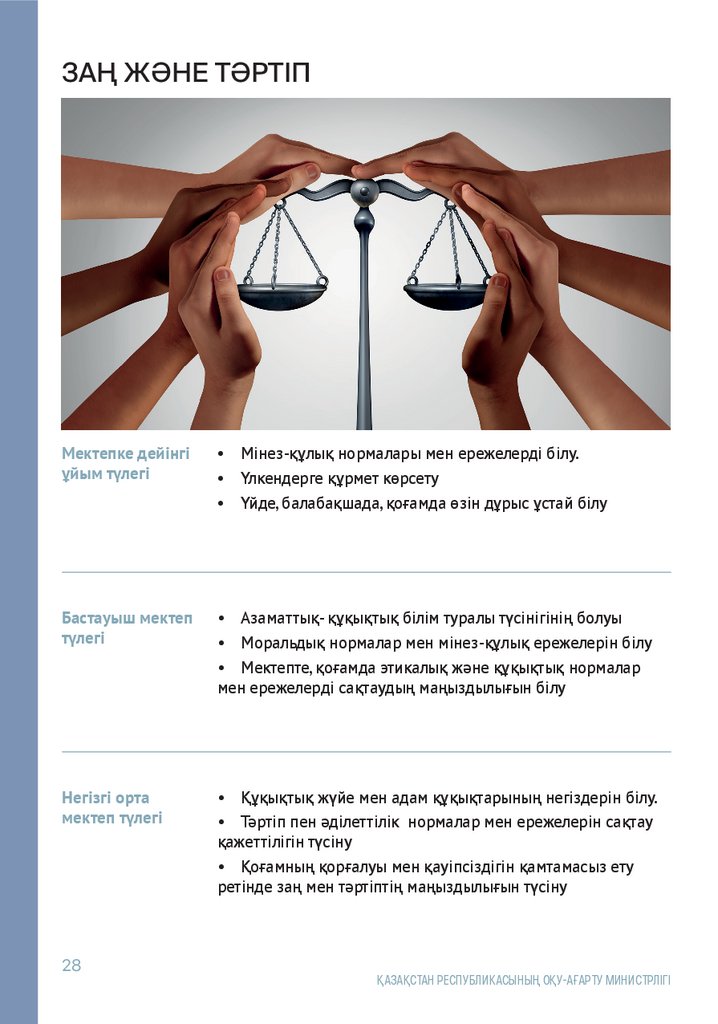 ЗАҢ ЖӘНЕ ТӘРТІП

Мектепке дейінгі ұйым түлегі

• Мінез-құлық нормалары мен ережелерді білу.
• Үлкендерге құрмет көрсету
• Үйде, балабақшада, қоғамда өзін дұрыс ұстай білу

Бастауыш мектеп түлегі

• Азаматтық- құқықтық білім туралы түсінігінің болуы
• Моральдық нормалар мен мінез-құлық ережелерін білу
• Мектепте, қоғамда этикалық және құқықтық нормалар мен ережелерді сақтаудың маңыздылығын білу

Негізгі орта мектеп түлегі

• Құқықтық жүйе мен адам құқықтарының негіздерін білу.
• Тәртіп пен әділеттілік нормалар мен ережелерін сақтау қажеттілігін түсіну
• Қоғамның қорғалуы мен қауіпсіздігін қамтамасыз ету ретінде заң мен тәртіптің маңыздылығын түсіну

28

ҚАЗАҚСТАН РЕСПУБЛИКАСЫНЫҢ ОҚУ-АҒАРТУ МИНИСТРЛІГІ